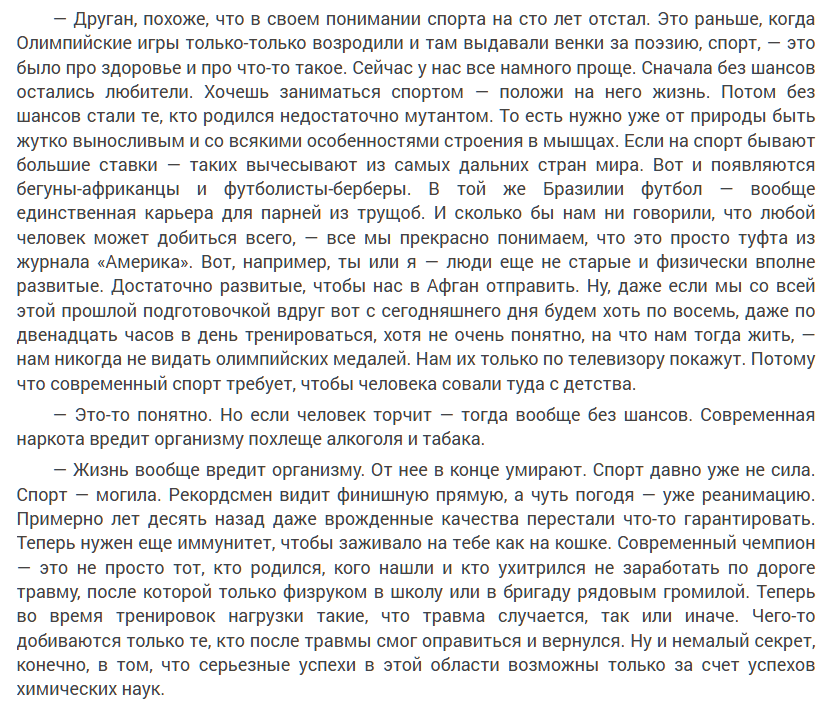 — Друган, похоже, что в своем понимании спорта на сто лет отстал. Это раньше, когда Олимпийские игры только-только возродили и там выдавали венки за поэзию, спорт, — это было про здоровье и про что-то такое. Сейчас у нас все намного проще. Сначала без шансов остались любители. Хочешь заниматься спортом — положи на него жизнь. Потом без шансов стали те, кто родился недостаточно мутантом. То есть нужно уже от природы быть жутко выносливым и со всякими особенностями строения в мышцах. Если на спорт бывают большие ставки — таких вычесывают из самых дальних стран мира. Вот и появляются бегуны-африканцы и футболисты-берберы. В той же Бразилии футбол — вообще единственная карьера для парней из трущоб. И сколько бы нам ни говорили, что любой человек может добиться всего, — все мы прекрасно понимаем, что это просто туфта из журнала «Америка». Вот, например, ты или я — люди еще не старые и физически вполне развитые. Достаточно развитые, чтобы нас в Афган отправить. Ну, даже если мы со всей этой прошлой подготовочкой вдруг вот с сегодняшнего дня будем хоть по восемь, даже по двенадцать часов в день тренироваться, хотя не очень понятно, на что нам тогда жить, — нам никогда не видать олимпийских медалей. Нам их только по телевизору покажут. Потому что современный спорт требует, чтобы человека совали туда с детства.

— Это-то понятно. Но если человек торчит — тогда вообще без шансов. Современная наркота вредит организму похлеще алкоголя и табака.

— Жизнь вообще вредит организму. От нее в конце умирают. Спорт давно уже не сила. Спорт — могила. Рекордсмен видит финишную прямую, а чуть погодя — уже реанимацию. Примерно лет десять назад даже врожденные качества перестали что-то гарантировать. Теперь нужен еще иммунитет, чтобы заживало на тебе как на кошке. Современный чемпион — это не просто тот, кто родился, кого нашли и кто ухитрился не заработать по дороге травму, после которой только физруком в школу или в бригаду рядовым громилой. Теперь во время тренировок нагрузки такие, что травма случается, так или иначе. Чего-то добиваются только те, кто после травмы смог оправиться и вернулся. Ну и немалый секрет, конечно, в том, что серьезные успехи в этой области возможны только за счет успехов химических наук.